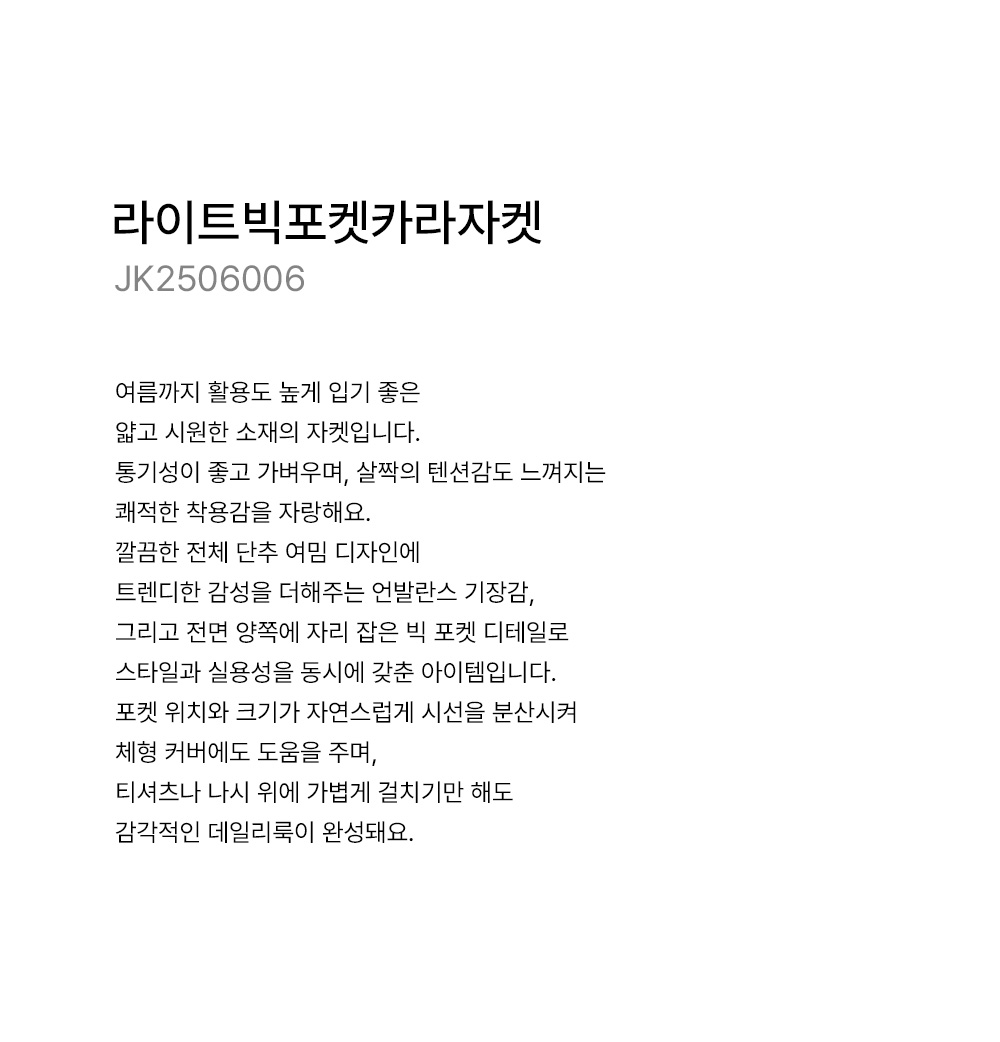 라이트빅포켓카라자켓
JK2506006

여름까지 활용도 높게 입기 좋은
얇고 시원한 소재의 자켓입니다.
통기성이 좋고 가벼우며, 살짝의 텐션감도 느껴지는
쾌적한 착용감을 자랑해요.
깔끔한 전체 단추 여밈 디자인에
트렌디한 감성을 더해주는 언발란스 기장감,
그리고 전면 양쪽에 자리 잡은 빅 포켓 디테일로
스타일과 실용성을 동시에 갖춘 아이템입니다.
포켓 위치와 크기가 자연스럽게 시선을 분산시켜
체형 커버에도 도움을 주며,
티셔츠나 나시 위에 가볍게 걸치기만 해도
감각적인 데일리룩이 완성돼요.